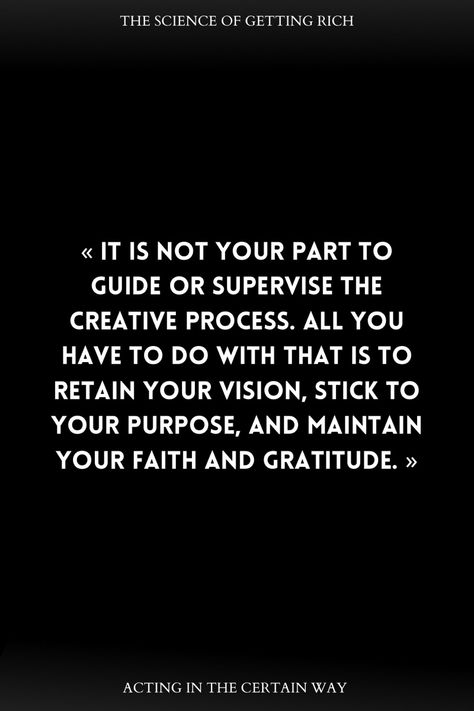 THE SCIENCE OF GETTING RICH

« IT IS NOT YOUR PART TO GUIDE OR SUPERVISE THE CREATIVE PROCESS. ALL YOU HAVE TO DO WITH THAT IS TO RETAIN YOUR VISION, STICK TO YOUR PURPOSE, AND MAINTAIN YOUR FAITH AND GRATITUDE. »

ACTING IN THE CERTAIN WAY